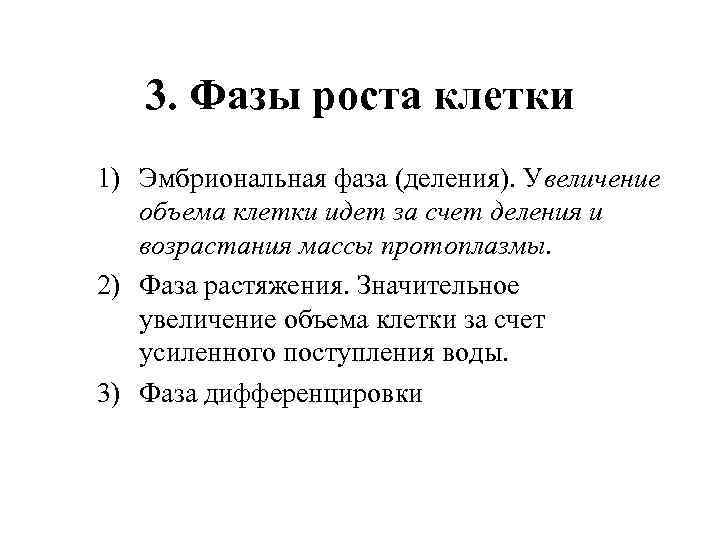 3. Фазы роста клетки

1) Эмбриональная фаза (деления). Увеличение объема клетки идет за счет деления и возрастания массы протоплазмы.

2) Фаза растяжения. Значительное увеличение объема клетки за счет усиленного поступления воды.

3) Фаза дифференцировки